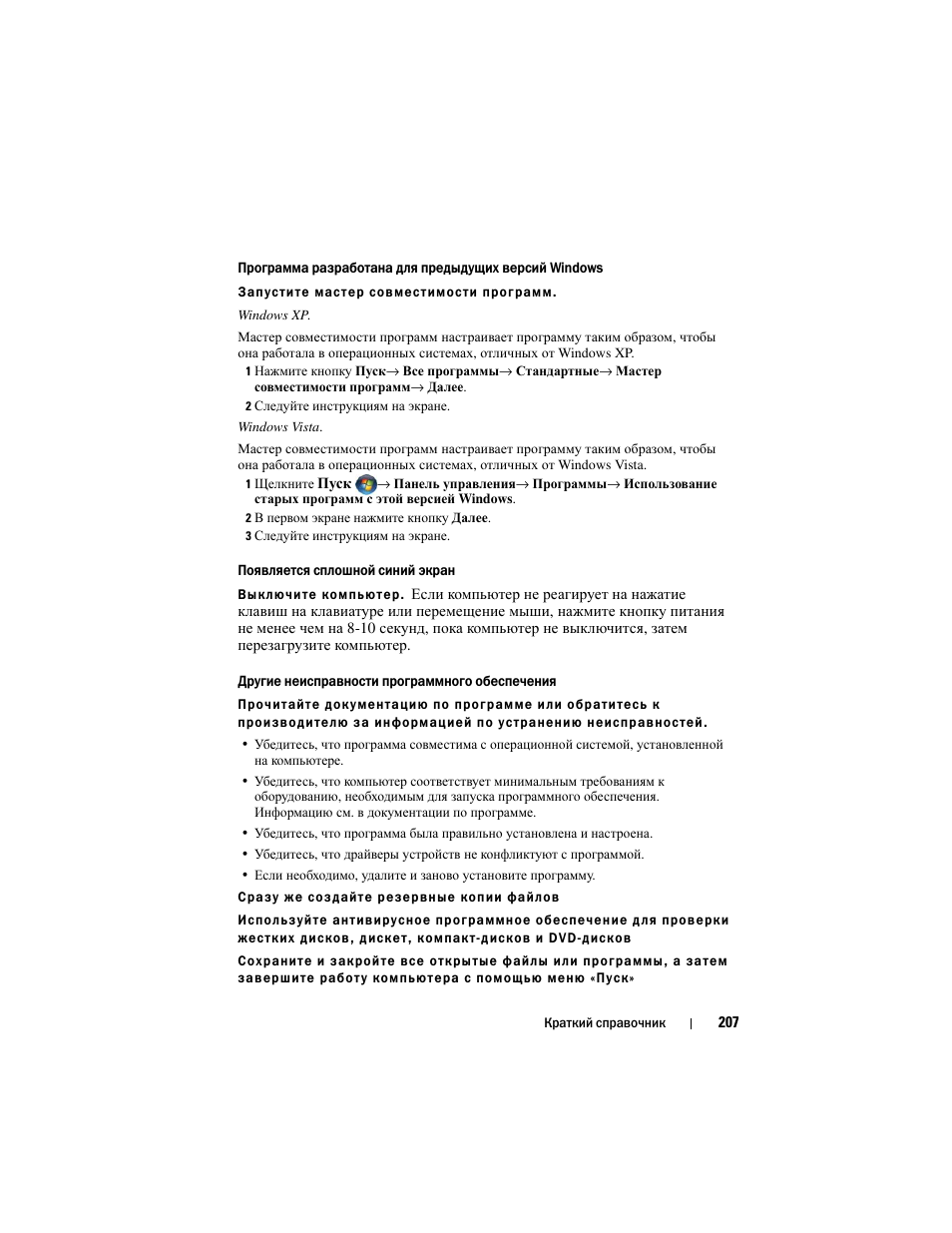 Программа разработана для предыдущих версий Windows

Запустите мастер совместимости программ.

Windows XP.

Мастер совместимости программ настраивает программу таким образом, чтобы она работала в операционных системах, отличных от Windows XP.

1 Нажмите кнопку Пуск→ Все программы→ Стандартные→ Мастер совместимости программ→ Далее.

2 Следуйте инструкциям на экране.

Windows Vista.

Мастер совместимости программ настраивает программу таким образом, чтобы она работала в операционных системах, отличных от Windows Vista.

1 Щелкните Пуск → Панель управления→ Программы→ Использование старых программ с этой версией Windows.

2 В первом экране нажмите кнопку Далее.

3 Следуйте инструкциям на экране.

Появляется сплошной синий экран

Выключите компьютер. Если компьютер не реагирует на нажатие клавиш на клавиатуре или перемещение мыши, нажмите кнопку питания не менее чем на 8-10 секунд, пока компьютер не выключится, затем перезагрузите компьютер.

Другие неисправности программного обеспечения

Прочитайте документацию по программе или обратитесь к производителю за информацией по устранению неисправностей.

• Убедитесь, что программа совместима с операционной системой, установленной на компьютере.

• Убедитесь, что компьютер соответствует минимальным требованиям к оборудованию, необходимым для запуска программного обеспечения. Информацию см. в документации по программе.

• Убедитесь, что программа была правильно установлена и настроена.

• Убедитесь, что драйверы устройств не конфликтуют с программой.

• Если необходимо, удалите и заново установите программу.

Сразу же создайте резервные копии файлов

Используйте антивирусное программное обеспечение для проверки жестких дисков, дискет, компакт-дисков и DVD-дисков

Сохраните и закройте все открытые файлы или программы, а затем завершите работу компьютера с помощью меню «Пуск»

Краткий справочник | 207